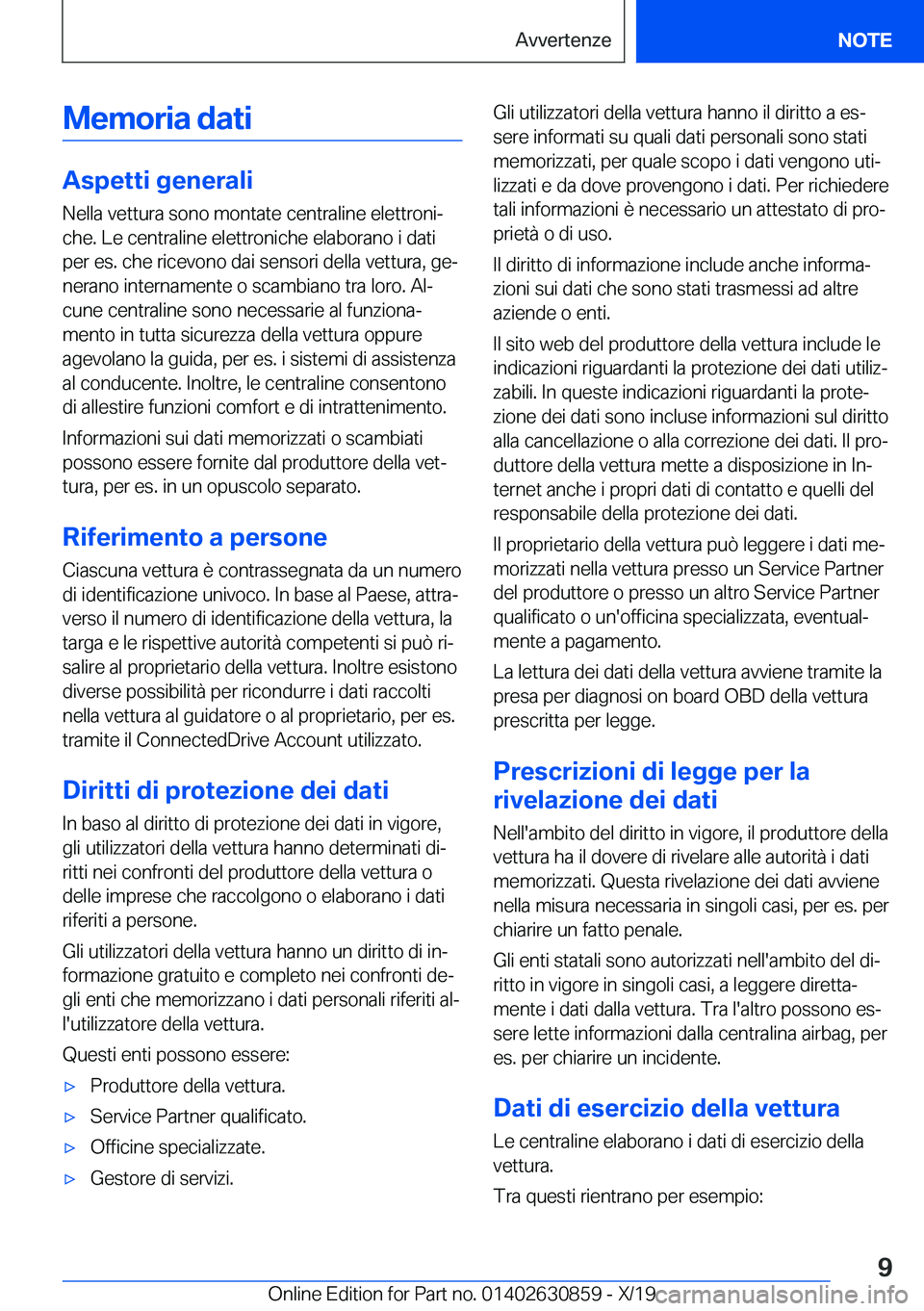 Avvertenze

NOTE

Memoria dati

Aspetti generali

Nella vettura sono montate centraline elettroniche. Le centraline elettroniche elaborano i dati per es. che ricevono dai sensori della vettura, generano internamente o scambiano tra loro. Alcune centraline sono necessarie al funzionamento in tutta sicurezza della vettura oppure agevolano la guida, per es. i sistemi di assistenza al conducente. Inoltre, le centraline consentono di allestire funzioni comfort e di intrattenimento.

Informazioni sui dati memorizzati o scambiati possono essere fornite dal produttore della vettura, per es. in un opuscolo separato.

Riferimento a persone

Ciascuna vettura è contrassegnata da un numero di identificazione univoco. In base al Paese, attraverso il numero di identificazione della vettura, la targa e le rispettive autorità competenti si può risalire al proprietario della vettura. Inoltre esistono diverse possibilità per ricondurre i dati raccolti nella vettura al guidatore o al proprietario, per es. tramite il ConnectedDrive Account utilizzato.

Diritti di protezione dei dati

In baso al diritto di protezione dei dati in vigore, gli utilizzatori della vettura hanno determinati diritti nei confronti del produttore della vettura o delle imprese che raccolgono o elaborano i dati riferiti a persone.

Gli utilizzatori della vettura hanno un diritto di informazione gratuito e completo nei confronti degli enti che memorizzano i dati personali riferiti all'utilizzatore della vettura.

Questi enti possono essere:

▷ Produttore della vettura.

▷ Service Partner qualificato.

▷ Officine specializzate.

▷ Gestore di servizi.

Gli utilizzatori della vettura hanno il diritto a essere informati su quali dati personali sono stati memorizzati, per quale scopo i dati vengono utilizzati e da dove provengono i dati. Per richiedere tali informazioni è necessario un attestato di proprietà o di uso.

Il diritto di informazione include anche informazioni sui dati che sono stati trasmessi ad altre aziende o enti.

Il sito web del produttore della vettura include le indicazioni riguardanti la protezione dei dati utilizzabili. In queste indicazioni riguardanti la protezione dei dati sono incluse informazioni sul diritto alla cancellazione o alla correzione dei dati. Il produttore della vettura mette a disposizione in Internet anche i propri dati di contatto e quelli del responsabile della protezione dei dati.

Il proprietario della vettura può leggere i dati memorizzati nella vettura presso un Service Partner del produttore o presso un altro Service Partner qualificato o un'officina specializzata, eventualmente a pagamento.

La lettura dei dati della vettura avviene tramite la presa per diagnosi on board OBD della vettura prescritta per legge.

Prescrizioni di legge per la rivelazione dei dati

Nell'ambito del diritto in vigore, il produttore della vettura ha il dovere di rivelare alle autorità i dati memorizzati. Questa rivelazione dei dati avviene nella misura necessaria in singoli casi, per es. per chiarire un fatto penale.

Gli enti statali sono autorizzati nell'ambito del diritto in vigore in singoli casi, a leggere direttamente i dati dalla vettura. Tra l'altro possono essere lette informazioni dalla centralina airbag, per es. per chiarire un incidente.

Dati di esercizio della vettura

Le centraline elaborano i dati di esercizio della vettura.

Tra questi rientrano per esempio:

9

Online Edition for Part no. 01402630859 - X/19 carmanualsonline.info